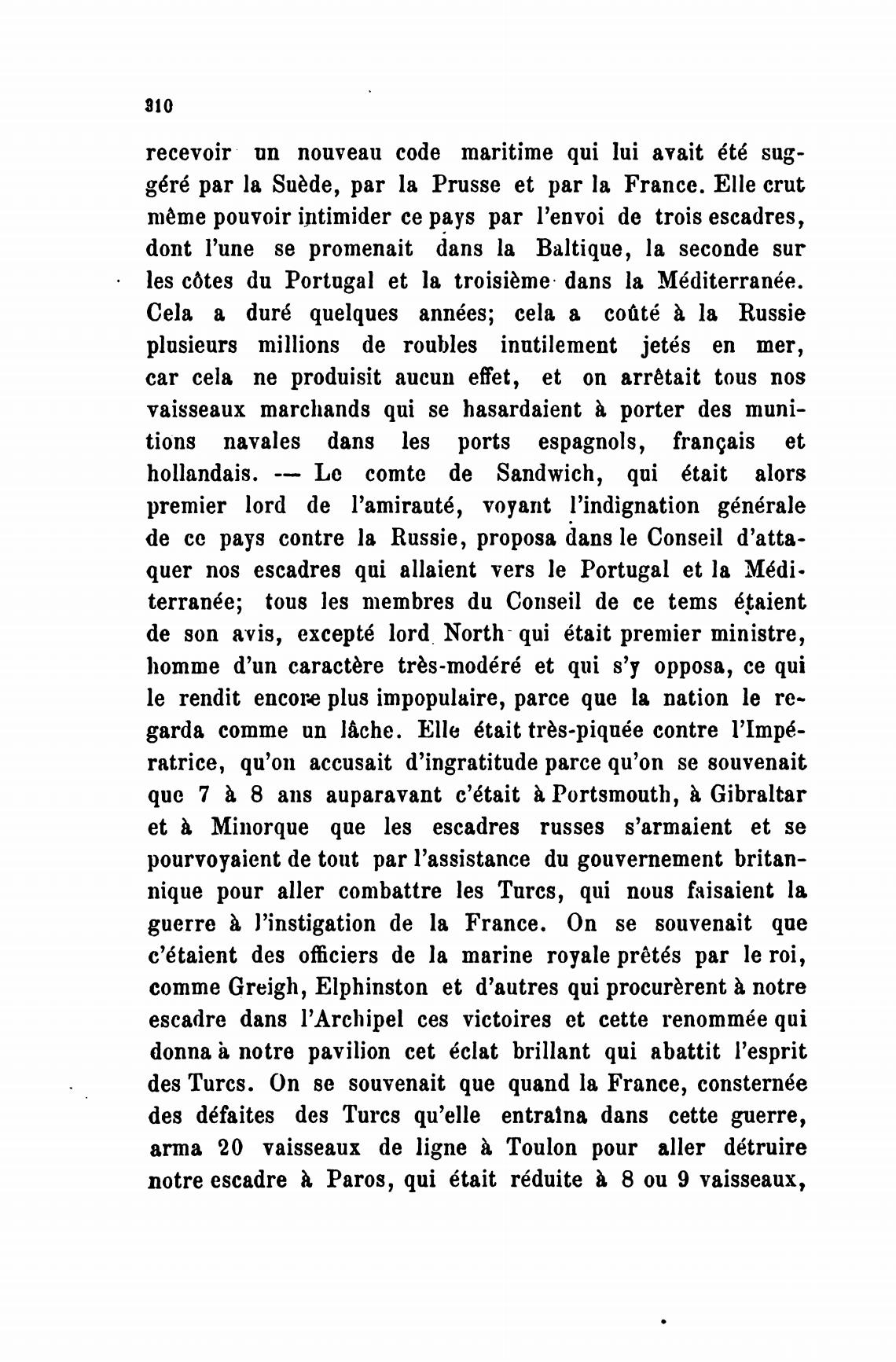 310

recevoir un nouveau code maritime qui lui avait été suggéré par la Suède, par la Prusse et par la France. Elle crut même pouvoir intimider ce pays par l'envoi de trois escadres, dont l'une se promenait dans la Baltique, la seconde sur les côtes du Portugal et la troisième dans la Méditerranée. Cela a duré quelques années; cela a coûté à la Russie plusieurs millions de roubles inutilement jetés en mer, car cela ne produisit aucun effet, et on arrêtait tous nos vaisseaux marchands qui se hasardaient à porter des munitions navales dans les ports espagnols, français et hollandais. — Le comte de Sandwich, qui était alors premier lord de l'amirauté, voyant l'indignation générale de ce pays contre la Russie, proposa dans le Conseil d'attaquer nos escadres qui allaient vers le Portugal et la Méditerranée; tous les membres du Conseil de ce tems étaient de son avis, excepté lord North qui était premier ministre, homme d'un caractère très-modéré et qui s'y opposa, ce qui le rendit encore plus impopulaire, parce que la nation le regarda comme un lâche. Elle était très-piquée contre l'Impératrice, qu'on accusait d'ingratitude parce qu'on se souvenait que 7 à 8 ans auparavant c'était à Portsmouth, à Gibraltar et à Minorque que les escadres russes s'armaient et se pourvoyaient de tout par l'assistance du gouvernement britannique pour aller combattre les Turcs, qui nous faisaient la guerre à l'instigation de la France. On se souvenait que c'étaient des officiers de la marine royale prêtés par le roi, comme Greigh, Elphinston et d'autres qui procurèrent à notre escadre dans l'Archipel ces victoires et cette renommée qui donna à notre pavilion cet éclat brillant qui abattit l'esprit des Turcs. On se souvenait que quand la France, consternée des défaites des Turcs qu'elle entraîna dans cette guerre, arma 20 vaisseaux de ligne à Toulon pour aller détruire notre escadre à Paros, qui était réduite à 8 ou 9 vaisseaux,